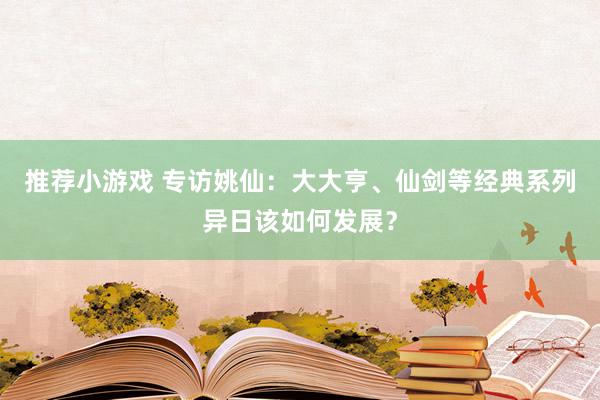 推荐小游戏 专访姚仙：大大亨、仙剑等经典系列异日该如何发展？